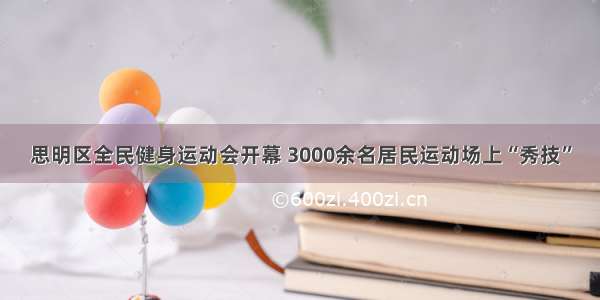 思明区全民健身运动会开幕 3000余名居民运动场上“秀技”

©600zi.400zi.cn